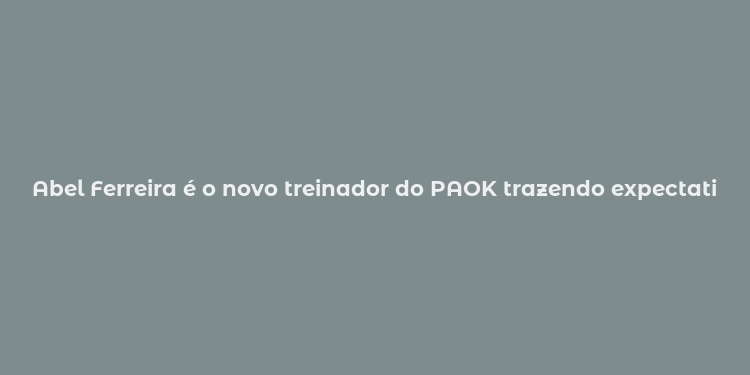 Abel Ferreira é o novo treinador do PAOK trazendo expectati